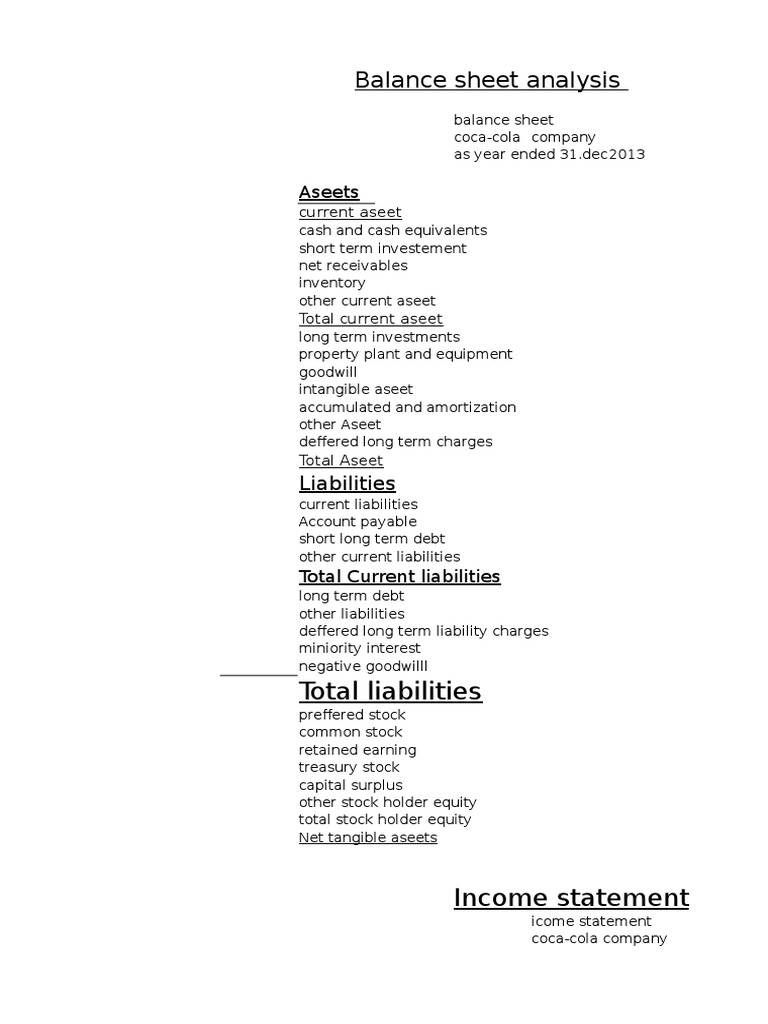 Balance sheet analysis

balance sheet
coca-cola company
as year ended 31.dec2013

Aseets
current aseet
cash and cash equivalents
short term investement
net receivables
inventory
other current aseet
Total current aseet
long term investments
property plant and equipment
goodwill
intangible aseet
accumulated and amortization
other Aseet
deffered long term charges
Total Aseet

Liabilities
current liabilities
Account payable
short long term debt
other current liabilities
Total Current liabilities
long term debt
other liabilities
deffered long term liability charges
miniority interest
negative goodwilll

Total liabilities
preffered stock
common stock
retained earning
treasury stock
capital surplus
other stock holder equity
total stock holder equity
Net tangible aseets

Income statement
icome statement
coca-cola company